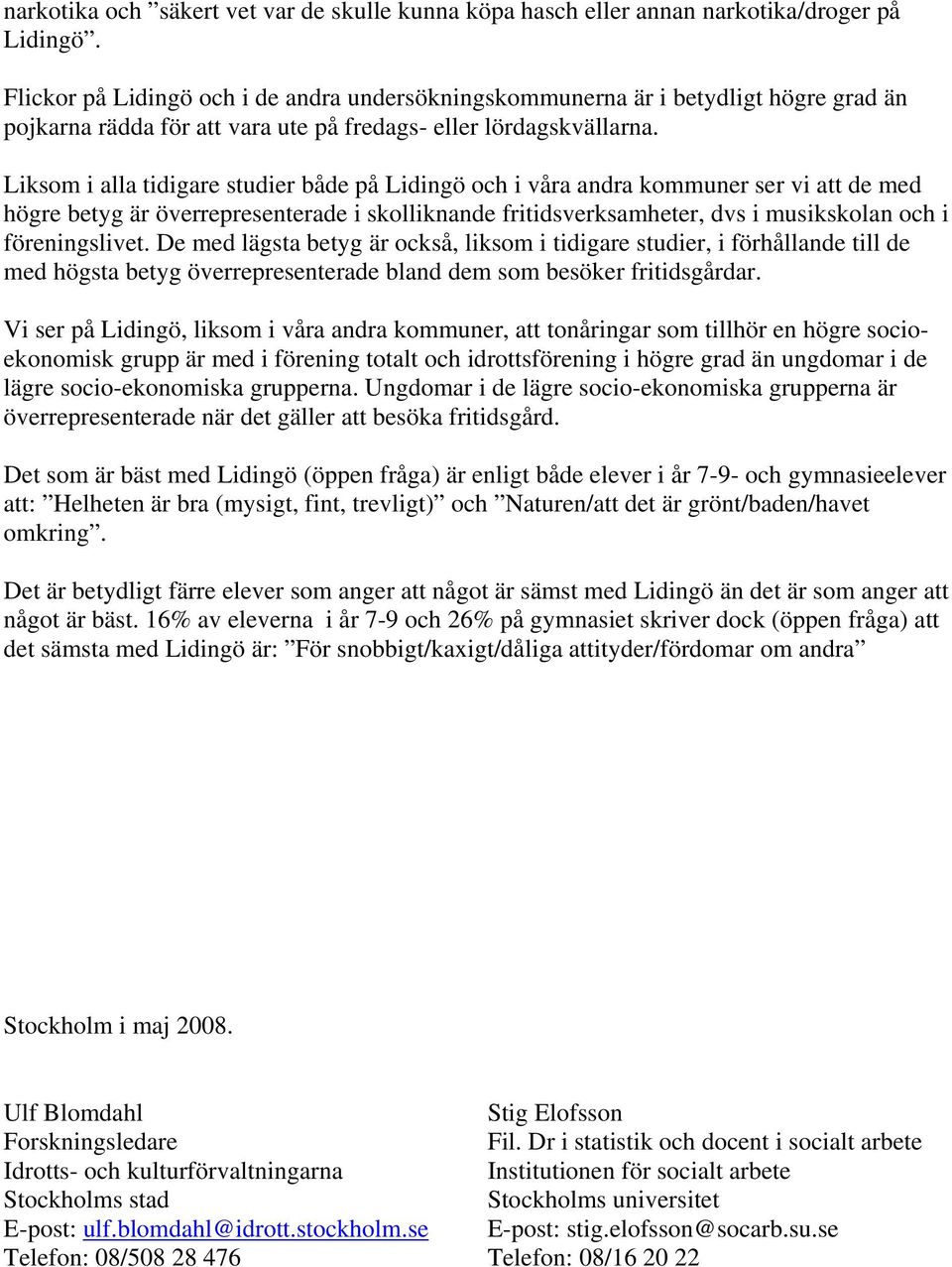 narkotika och ”säkert vet var de skulle kunna köpa hasch eller annan narkotika/droger på Lidingö”.

Flickor på Lidingö och i de andra undersökningskommunerna är i betydligt högre grad än pojkarna rädda för att vara ute på fredags- eller lördagskvällarna.

Liksom i alla tidigare studier både på Lidingö och i våra andra kommuner ser vi att de med högre betyg är överrepresenterade i skolliknande fritidsverksamheter, dvs i musikskolan och i föreningslivet. De med lägsta betyg är också, liksom i tidigare studier, i förhållande till de med högsta betyg överrepresenterade bland dem som besöker fritidsgårdar.

Vi ser på Lidingö, liksom i våra andra kommuner, att tonåringar som tillhör en högre socio-ekonomisk grupp är med i förening totalt och idrottsförening i högre grad än ungdomar i de lägre socio-ekonomiska grupperna. Ungdomar i de lägre socio-ekonomiska grupperna är överrepresenterade när det gäller att besöka fritidsgård.

Det som är bäst med Lidingö (öppen fråga) är enligt både elever i år 7-9- och gymnasieelever att: ”Helheten är bra (mysigt, fint, trevligt)” och ”Naturen/att det är grönt/baden/havet omkring”.

Det är betydligt färre elever som anger att något är sämst med Lidingö än det är som anger att något är bäst. 16% av eleverna i år 7-9 och 26% på gymnasiet skriver dock (öppen fråga) att det sämsta med Lidingö är: ”För snobbigt/kaxigt/dåliga attityder/fördomar om andra”

Stockholm i maj 2008.

Ulf Blomdahl
Forskningsledare
Idrotts- och kulturförvaltningarna
Stockholms stad
E-post: ulf.blomdahl@idrott.stockholm.se
Telefon: 08/508 28 476

Stig Elofsson
Fil. Dr i statistik och docent i socialt arbete
Institutionen för socialt arbete
Stockholms universitet
E-post: stig.elofsson@socarb.su.se
Telefon: 08/16 20 22